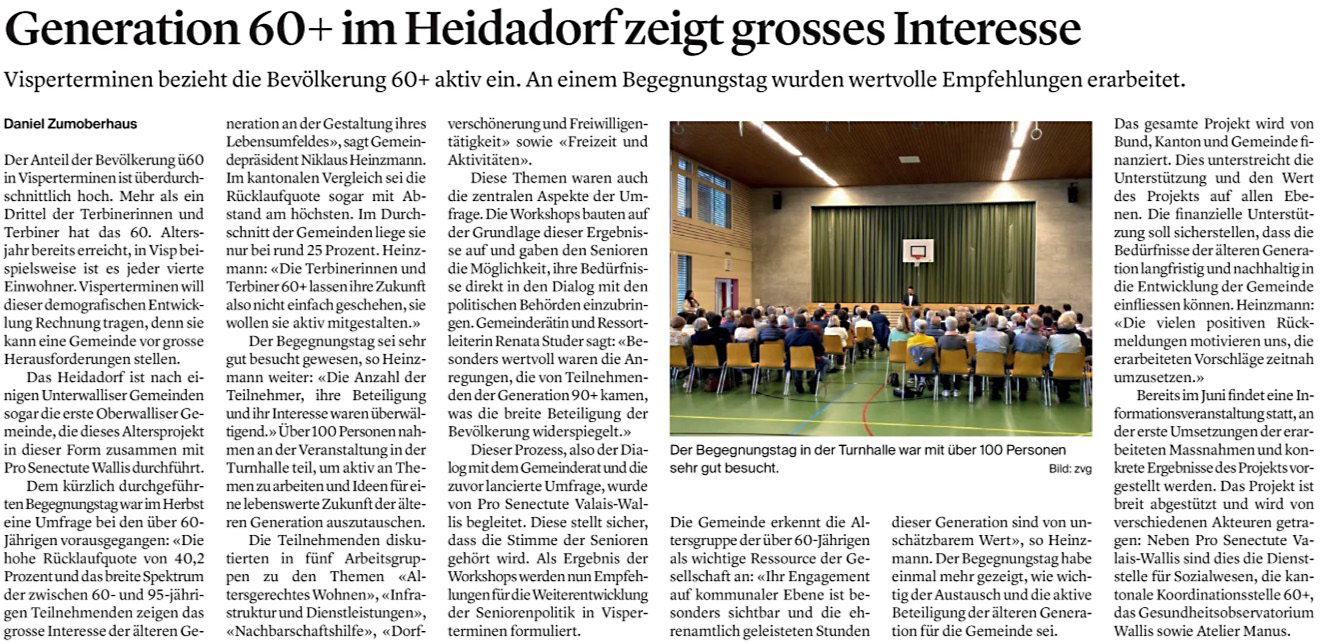 Generation 60+ im Heidadorf zeigt grosses Interesse

Visperterminen bezieht die Bevölkerung 60+ aktiv ein. An einem Begegnungstag wurden wertvolle Empfehlungen erarbeitet.

Daniel Zumoberhaus

Der Anteil der Bevölkerung ü60 in Visperterminen ist überdurchschnittlich hoch. Mehr als ein Drittel der Terbinerinnen und Terbiner hat das 60. Altersjahr bereits erreicht, in Visp beispielsweise ist es jeder vierte Einwohner. Visperterminen will dieser demografischen Entwicklung Rechnung tragen, denn sie kann eine Gemeinde vor grosse Herausforderungen stellen.

Das Heidadorf ist nach einigen Unterwalliser Gemeinden sogar die erste Oberwalliser Gemeinde, die dieses Altersprojekt in dieser Form zusammen mit Pro Senectute Wallis durchführt.

Dem kürzlich durchgeführten Begegnungstag war im Herbst eine Umfrage bei den über 60-Jährigen vorausgegangen: «Die hohe Rücklaufquote von 40,2 Prozent und das breite Spektrum der zwischen 60- und 95-jährigen Teilnehmenden zeigen das grosse Interesse der älteren Generation an der Gestaltung ihres Lebensumfeldes», sagt Gemeindepräsident Niklaus Heinzmann. Im kantonalen Vergleich sei die Rücklaufquote sogar mit Abstand am höchsten. Im Durchschnitt der Gemeinden liege sie nur bei rund 25 Prozent. Heinzmann: «Die Terbinerinnen und Terbiner 60+ lassen ihre Zukunft also nicht einfach geschehen, sie wollen sie aktiv mitgestalten.»

Der Begegnungstag sei sehr gut besucht gewesen, so Heinzmann weiter: «Die Anzahl der Teilnehmer, ihre Beteiligung und ihr Interesse waren überwältigend.» Über 100 Personen nahmen an der Veranstaltung in der Turnhalle teil, um aktiv an Themen zu arbeiten und Ideen für eine lebenswerte Zukunft der älteren Generation auszutauschen.

Die Teilnehmenden diskutierten in fünf Arbeitsgruppen zu den Themen «Altersgerechtes Wohnen», «Infrastruktur und Dienstleistungen», «Nachbarschaftshilfe», «Dorfverschönerung und Freiwilligentätigkeit» sowie «Freizeit und Aktivitäten».

Diese Themen waren auch die zentralen Aspekte der Umfrage. Die Workshops bauten auf der Grundlage dieser Ergebnisse auf und gaben den Senioren die Möglichkeit, ihre Bedürfnisse direkt in den Dialog mit den politischen Behörden einzubringen. Gemeinderätin und Ressortleiterin Renata Studer sagt: «Besonders wertvoll waren die Anregungen, die von Teilnehmenden der Generation 90+ kamen, was die breite Beteiligung der Bevölkerung widerspiegelt.»

Dieser Prozess, also der Dialog mit dem Gemeinderat und die zuvor lancierte Umfrage, wurde von Pro Senectute Valais-Wallis begleitet. Diese stellt sicher, dass die Stimme der Senioren gehört wird. Als Ergebnis der Workshops werden nun Empfehlungen für die Weiterentwicklung der Seniorenpolitik in Visperterminen formuliert.

Der Begegnungstag in der Turnhalle war mit über 100 Personen sehr gut besucht.
Bild: zvg

Die Gemeinde erkennt die Altersgruppe der über 60-Jährigen als wichtige Ressource der Gesellschaft an: «Ihr Engagement auf kommunaler Ebene ist besonders sichtbar und die ehrenamtlich geleisteten Stunden dieser Generation sind von unschätzbarem Wert», so Heinzmann. Der Begegnungstag habe einmal mehr gezeigt, wie wichtig der Austausch und die aktive Beteiligung der älteren Generation für die Gemeinde sei.

Das gesamte Projekt wird von Bund, Kanton und Gemeinde finanziert. Dies unterstreicht die Unterstützung und den Wert des Projekts auf allen Ebenen. Die finanzielle Unterstützung soll sicherstellen, dass die Bedürfnisse der älteren Generation langfristig und nachhaltig in die Entwicklung der Gemeinde einfliessen können. Heinzmann: «Die vielen positiven Rückmeldungen motivieren uns, die erarbeiteten Vorschläge zeitnah umzusetzen.»

Bereits im Juni findet eine Informationsveranstaltung statt, an der erste Umsetzungen der erarbeiteten Massnahmen und konkrete Ergebnisse des Projekts vorgestellt werden. Das Projekt ist breit abgestützt und wird von verschiedenen Akteuren getragen: Neben Pro Senectute Valais-Wallis sind dies die Dienststelle für Sozialwesen, die kantonale Koordinationsstelle 60+, das Gesundheitsobservatorium Wallis sowie Atelier Manus.